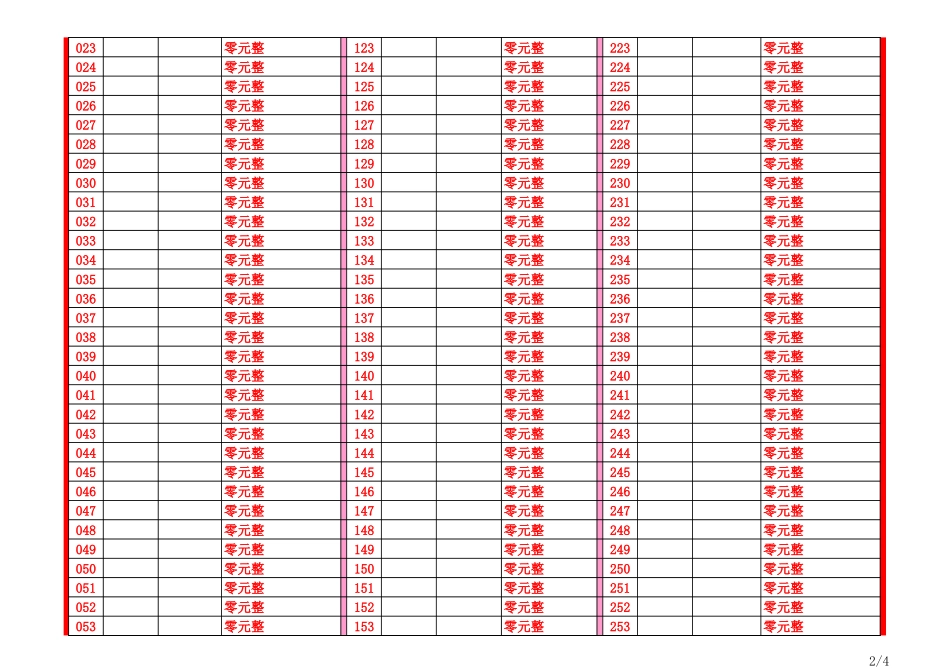 | 023 |  |  | 零元整 | 123 |  |  | 零元整 | 223 |  |  | 零元整 |
|---|---|---|---|---|---|---|---|---|---|---|---|
| 024 |  |  | 零元整 | 124 |  |  | 零元整 | 224 |  |  | 零元整 |
| 025 |  |  | 零元整 | 125 |  |  | 零元整 | 225 |  |  | 零元整 |
| 026 |  |  | 零元整 | 126 |  |  | 零元整 | 226 |  |  | 零元整 |
| 027 |  |  | 零元整 | 127 |  |  | 零元整 | 227 |  |  | 零元整 |
| 028 |  |  | 零元整 | 128 |  |  | 零元整 | 228 |  |  | 零元整 |
| 029 |  |  | 零元整 | 129 |  |  | 零元整 | 229 |  |  | 零元整 |
| 030 |  |  | 零元整 | 130 |  |  | 零元整 | 230 |  |  | 零元整 |
| 031 |  |  | 零元整 | 131 |  |  | 零元整 | 231 |  |  | 零元整 |
| 032 |  |  | 零元整 | 132 |  |  | 零元整 | 232 |  |  | 零元整 |
| 033 |  |  | 零元整 | 133 |  |  | 零元整 | 233 |  |  | 零元整 |
| 034 |  |  | 零元整 | 134 |  |  | 零元整 | 234 |  |  | 零元整 |
| 035 |  |  | 零元整 | 135 |  |  | 零元整 | 235 |  |  | 零元整 |
| 036 |  |  | 零元整 | 136 |  |  | 零元整 | 236 |  |  | 零元整 |
| 037 |  |  | 零元整 | 137 |  |  | 零元整 | 237 |  |  | 零元整 |
| 038 |  |  | 零元整 | 138 |  |  | 零元整 | 238 |  |  | 零元整 |
| 039 |  |  | 零元整 | 139 |  |  | 零元整 | 239 |  |  | 零元整 |
| 040 |  |  | 零元整 | 140 |  |  | 零元整 | 240 |  |  | 零元整 |
| 041 |  |  | 零元整 | 141 |  |  | 零元整 | 241 |  |  | 零元整 |
| 042 |  |  | 零元整 | 142 |  |  | 零元整 | 242 |  |  | 零元整 |
| 043 |  |  | 零元整 | 143 |  |  | 零元整 | 243 |  |  | 零元整 |
| 044 |  |  | 零元整 | 144 |  |  | 零元整 | 244 |  |  | 零元整 |
| 045 |  |  | 零元整 | 145 |  |  | 零元整 | 245 |  |  | 零元整 |
| 046 |  |  | 零元整 | 146 |  |  | 零元整 | 246 |  |  | 零元整 |
| 047 |  |  | 零元整 | 147 |  |  | 零元整 | 247 |  |  | 零元整 |
| 048 |  |  | 零元整 | 148 |  |  | 零元整 | 248 |  |  | 零元整 |
| 049 |  |  | 零元整 | 149 |  |  | 零元整 | 249 |  |  | 零元整 |
| 050 |  |  | 零元整 | 150 |  |  | 零元整 | 250 |  |  | 零元整 |
| 051 |  |  | 零元整 | 151 |  |  | 零元整 | 251 |  |  | 零元整 |
| 052 |  |  | 零元整 | 152 |  |  | 零元整 | 252 |  |  | 零元整 |
| 053 |  |  | 零元整 | 153 |  |  | 零元整 | 253 |  |  | 零元整 |

2/4